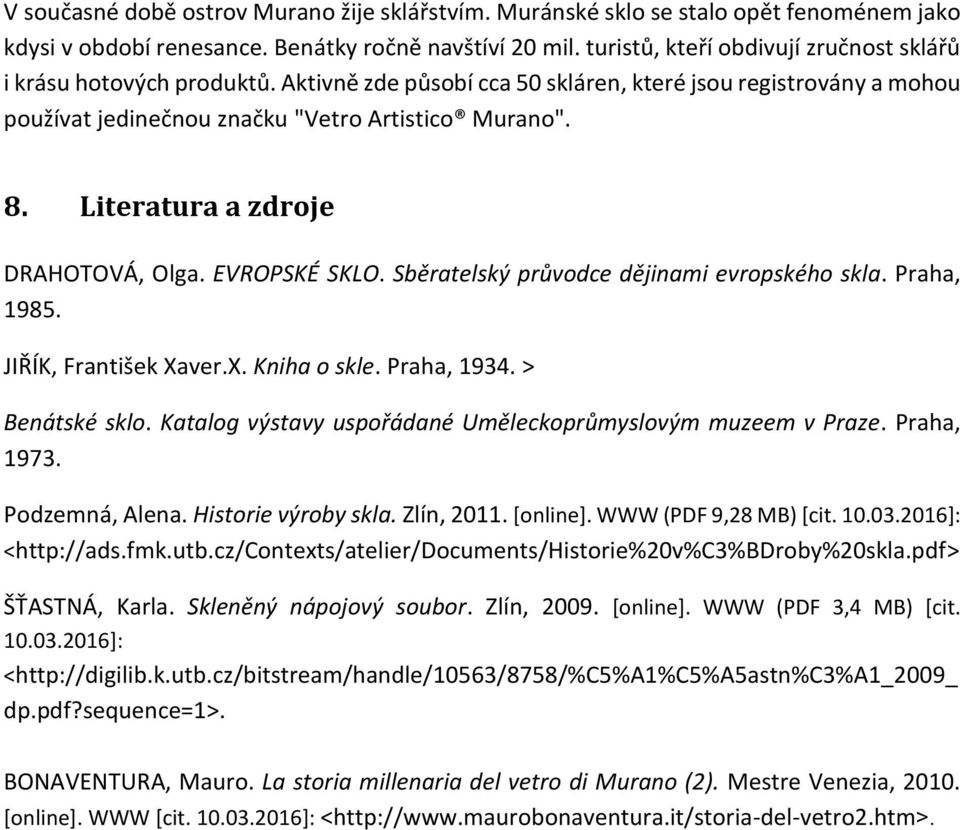 V současné době ostrov Murano žije sklářstvím. Muránské sklo se stalo opět fenoménem jako kdysi v období renesance. Benátky ročně navštíví 20 mil. turistů, kteří obdivují zručnost sklářů i krásu hotových produktů. Aktivně zde působí cca 50 skláren, které jsou registrovány a mohou používat jedinečnou značku "Vetro Artistico® Murano".

8. Literatura a zdroje

DRAHOTOVÁ, Olga. EVROPSKÉ SKLO. Sběratelský průvodce dějinami evropského skla. Praha, 1985.

JIŘÍK, František Xaver.X. Kniha o skle. Praha, 1934. >

Benátské sklo. Katalog výstavy uspořádané Uměleckoprůmyslovým muzeem v Praze. Praha, 1973.

Podzemná, Alena. Historie výroby skla. Zlín, 2011. [online]. WWW (PDF 9,28 MB) [cit. 10.03.2016]: <http://ads.fmk.utb.cz/Contexts/atelier/Documents/Historie%20v%C3%BDroby%20skla.pdf>

ŠŤASTNÁ, Karla. Skleněný nápojový soubor. Zlín, 2009. [online]. WWW (PDF 3,4 MB) [cit. 10.03.2016]: <http://digilib.k.utb.cz/bitstream/handle/10563/8758/%C5%A1%C5%A5astn%C3%A1_2009_dp.pdf?sequence=1>.

BONAVENTURA, Mauro. La storia millenaria del vetro di Murano (2). Mestre Venezia, 2010. [online]. WWW [cit. 10.03.2016]: <http://www.maurobonaventura.it/storia-del-vetro2.htm>.